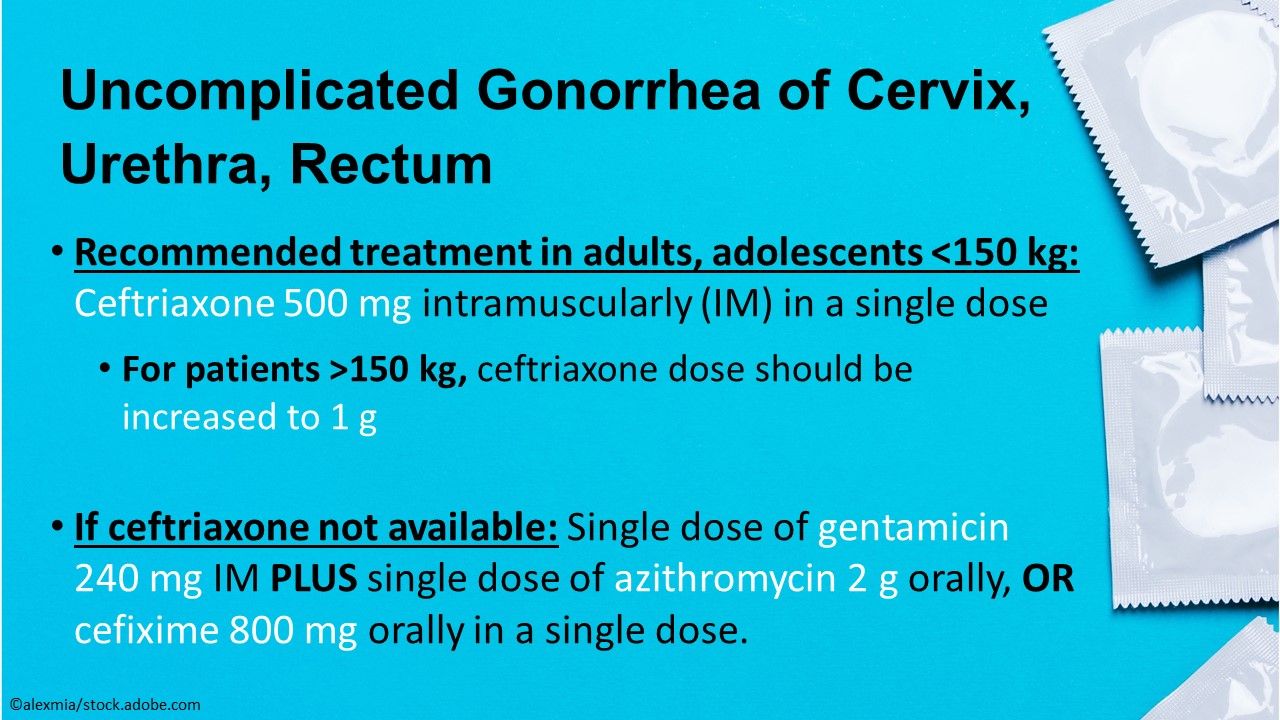 Uncomplicated Gonorrhea of Cervix, Urethra, Rectum

• Recommended treatment in adults, adolescents <150 kg: Ceftriaxone 500 mg intramuscularly (IM) in a single dose

• For patients >150 kg, ceftriaxone dose should be increased to 1 g

• If ceftriaxone not available: Single dose of gentamicin 240 mg IM PLUS single dose of azithromycin 2 g orally, OR cefixime 800 mg orally in a single dose.

©alexmia/stock.adobe.com